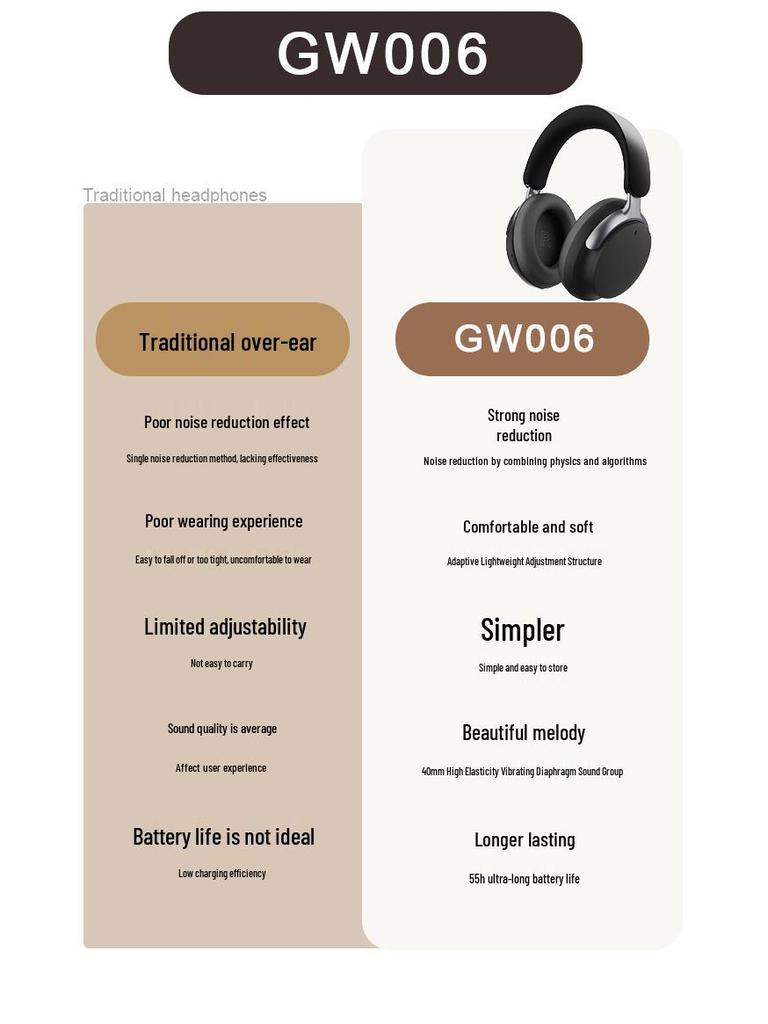 GW006

Traditional headphones

Traditional over-ear

Poor noise reduction effect

Single noise reduction method, lacking effectiveness

Poor wearing experience

Easy to fall off or too tight, uncomfortable to wear

Limited adjustability

Not easy to carry

Sound quality is average

Affect user experience

Battery life is not ideal

Low charging efficiency

GW006

Strong noise reduction

Noise reduction by combining physics and algorithms

Comfortable and soft

Adaptive Lightweight Adjustment Structure

Simpler

Simple and easy to store

Beautiful melody

40mm High Elasticity Vibrating Diaphragm Sound Group

Longer lasting

55h ultra-long battery life